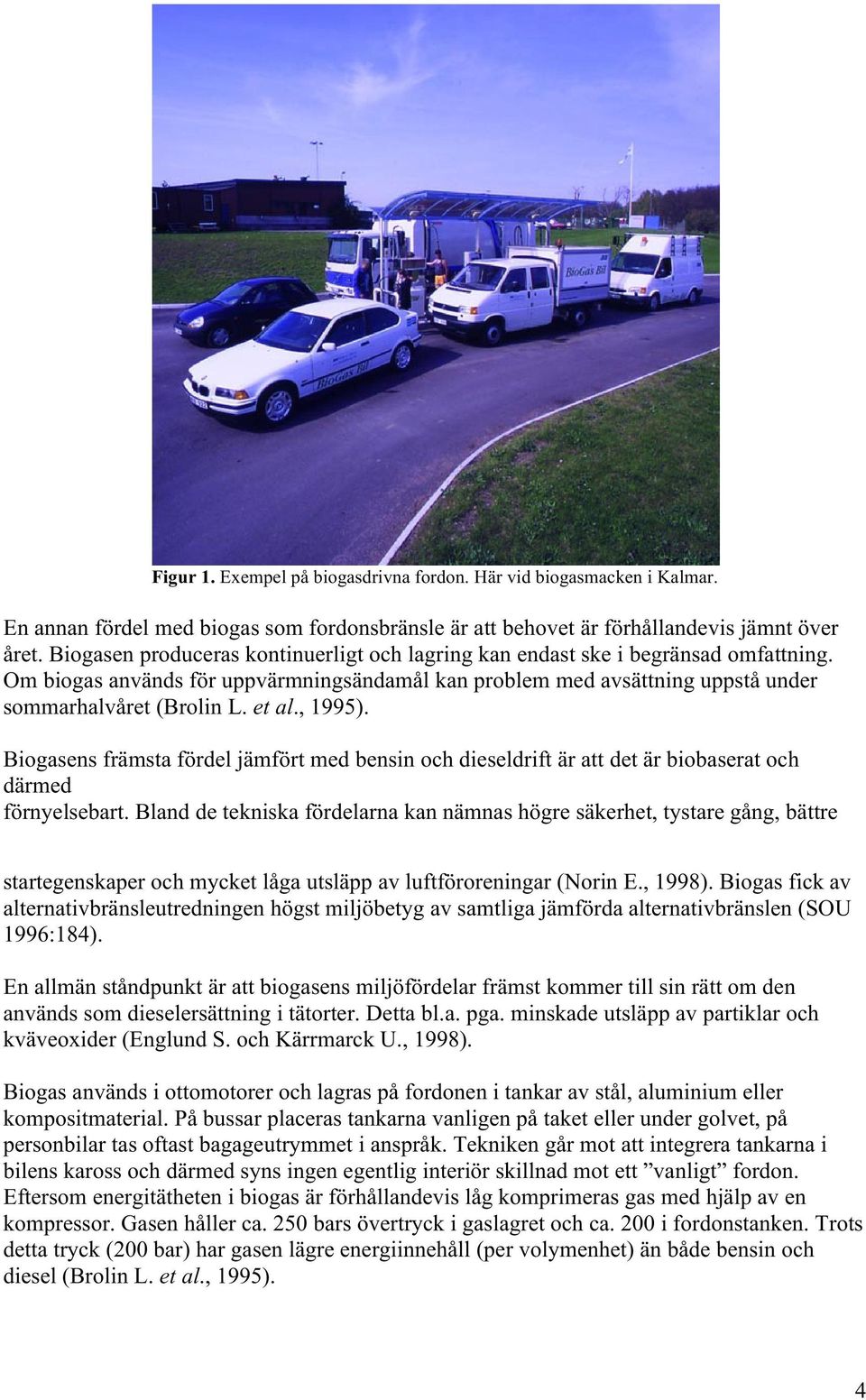 BioGas Bil

BioGas Bil

Figur 1. Exempel på biogasdrivna fordon. Här vid biogasmacken i Kalmar.

En annan fördel med biogas som fordonsbränsle är att behovet är förhållandevis jämnt över året. Biogasen produceras kontinuerligt och lagring kan endast ske i begränsad omfattning. Om biogas används för uppvärmningsändamål kan problem med avsättning uppstå under sommarhalvåret (Brolin L. et al., 1995).

Biogasens främsta fördel jämfört med bensin och dieseldrift är att det är biobaserat och därmed
förnyelsebart. Bland de tekniska fördelarna kan nämnas högre säkerhet, tystare gång, bättre

startegenskaper och mycket låga utsläpp av luftföroreningar (Norin E., 1998). Biogas fick av alternativbränsleutredningen högst miljöbetyg av samtliga jämförda alternativbränslen (SOU 1996:184).

En allmän ståndpunkt är att biogasens miljöfördelar främst kommer till sin rätt om den används som dieselersättning i tätorter. Detta bl.a. pga. minskade utsläpp av partiklar och kväveoxider (Englund S. och Kärrmarck U., 1998).

Biogas används i ottomotorer och lagras på fordonen i tankar av stål, aluminium eller kompositmaterial. På bussar placeras tankarna vanligen på taket eller under golvet, på personbilar tas oftast bagageutrymmet i anspråk. Tekniken går mot att integrera tankarna i bilens kaross och därmed syns ingen egentlig interiör skillnad mot ett ”vanligt” fordon. Eftersom energitätheten i biogas är förhållandevis låg komprimeras gas med hjälp av en kompressor. Gasen håller ca. 250 bars övertryck i gaslagret och ca. 200 i fordonstanken. Trots detta tryck (200 bar) har gasen lägre energiinnehåll (per volymenhet) än både bensin och diesel (Brolin L. et al., 1995).

4